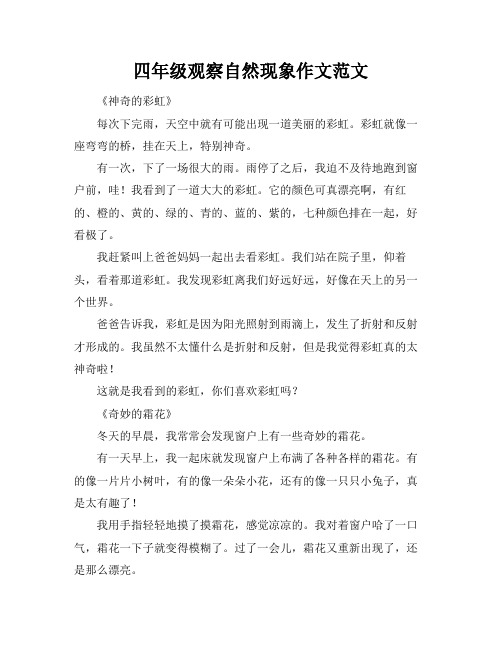 四年级观察自然现象作文范文

《神奇的彩虹》

每次下完雨，天空中就有可能出现一道美丽的彩虹。彩虹就像一座弯弯的桥，挂在天上，特别神奇。

有一次，下了一场很大的雨。雨停了之后，我迫不及待地跑到窗户前，哇！我看到了一道大大的彩虹。它的颜色可真漂亮啊，有红的、橙的、黄的、绿的、青的、蓝的、紫的，七种颜色排在一起，好看极了。

我赶紧叫上爸爸妈妈一起出去看彩虹。我们站在院子里，仰着头，看着那道彩虹。我发现彩虹离我们好远好远，好像在天上的另一个世界。

爸爸告诉我，彩虹是因为阳光照射到雨滴上，发生了折射和反射才形成的。我虽然不太懂什么是折射和反射，但是我觉得彩虹真的太神奇啦！

这就是我看到的彩虹，你们喜欢彩虹吗？

《奇妙的霜花》

冬天的早晨，我常常会发现窗户上有一些奇妙的霜花。

有一天早上，我一起床就发现窗户上布满了各种各样的霜花。有的像一片片小树叶，有的像一朵朵小花，还有的像一只只小兔子，真是太有趣了！

我用手指轻轻地摸了摸霜花，感觉凉凉的。我对着窗户哈了一口气，霜花一下子就变得模糊了。过了一会儿，霜花又重新出现了，还是那么漂亮。